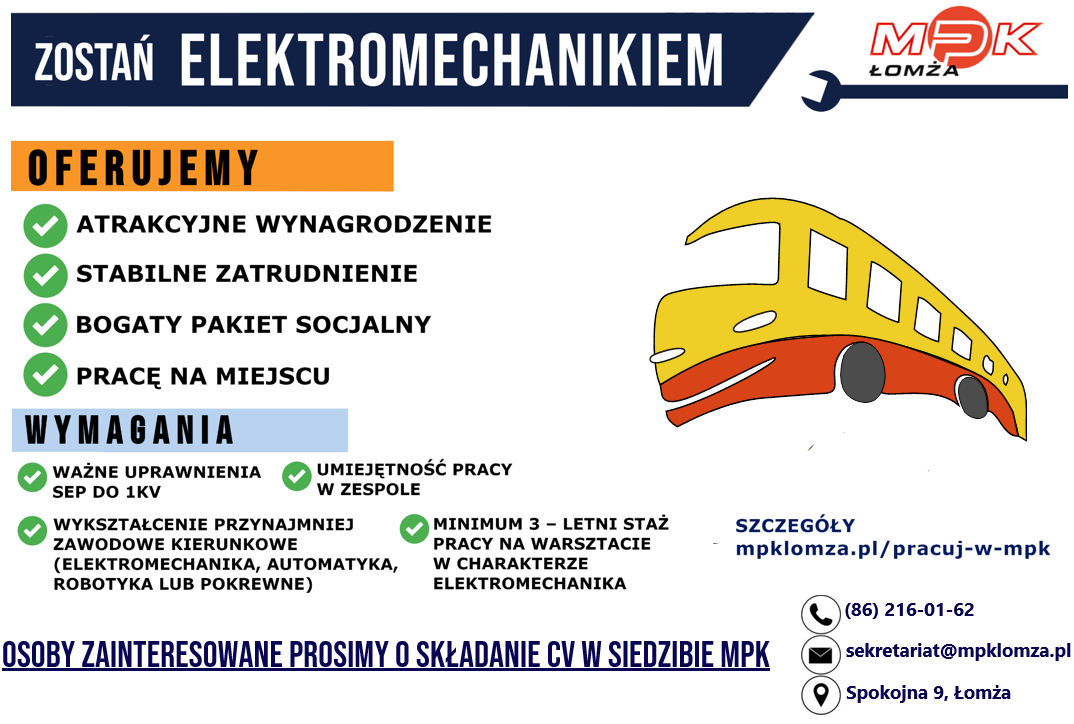 ZOSTAŃ ELEKTROMECHANIKIEM

MPK ŁOMŻA

OFERUJEMY

ATRAKCYJNE WYNAGRODZENIE

STABILNE ZATRUDNIENIE

BOGATY PAKIET SOCJALNY

PRACĘ NA MIEJSCU

WYMAGANIA

WAŻNE UPRAWNIENIA SEP DO 1KV

UMIEJĘTNOŚĆ PRACY W ZESPOLE

WYKSZTAŁCENIE PRZYNAJMNIEJ ZAWODOWE KIERUNKOWE (ELEKTROMECHANIKA, AUTOMATYKA, ROBOTYKA LUB POKREWNE)

MINIMUM 3 – LETNI STAŻ PRACY NA WARSZTACIE W CHARAKTERZE ELEKTROMECHANIKA

SZCZEGÓŁY
mpklomza.pl/pracuj-w-mpk

OSOBY ZAINTERESOWANE PROSIMY O SKŁADANIE CV W SIEDZIBIE MPK

(86) 216-01-62

sekretariat@mpklomza.pl

Spokojna 9, Łomża